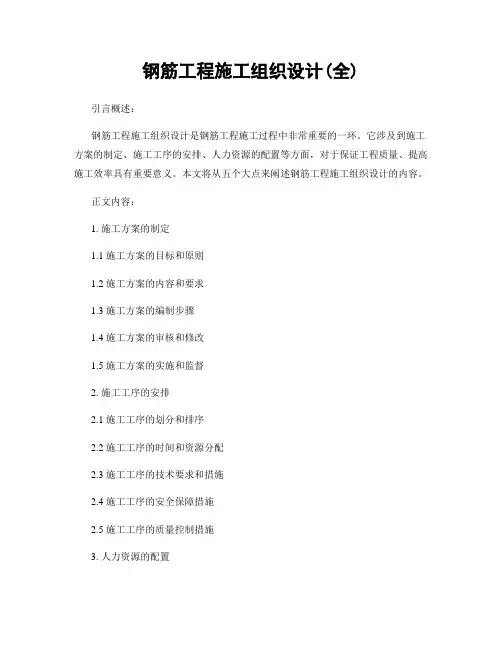 钢筋工程施工组织设计(全)

引言概述：

钢筋工程施工组织设计是钢筋工程施工过程中非常重要的一环。它涉及到施工方案的制定、施工工序的安排、人力资源的配置等方面，对于保证工程质量、提高施工效率具有重要意义。本文将从五个大点来阐述钢筋工程施工组织设计的内容。

正文内容：

1. 施工方案的制定

1.1 施工方案的目标和原则

1.2 施工方案的内容和要求

1.3 施工方案的编制步骤

1.4 施工方案的审核和修改

1.5 施工方案的实施和监督

2. 施工工序的安排

2.1 施工工序的划分和排序

2.2 施工工序的时间和资源分配

2.3 施工工序的技术要求和措施

2.4 施工工序的安全保障措施

2.5 施工工序的质量控制措施

3. 人力资源的配置